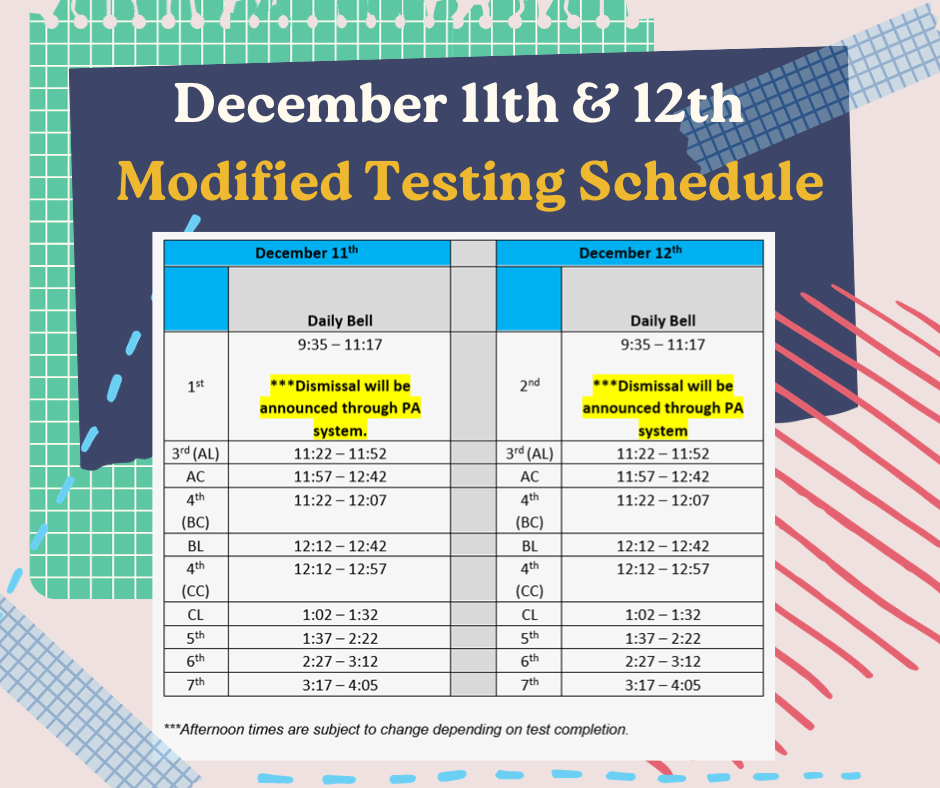 December 11th & 12th
Modified Testing Schedule

| December 11$^{th}$ | | | December 12$^{th}$ | |
|---|---|---|---|---|
| | Daily Bell | | | Daily Bell |
| 1$^{st}$ | 9:35 – 11:17 ***Dismissal will be announced through PA system. | | 2$^{nd}$ | 9:35 – 11:17 ***Dismissal will be announced through PA system |
| 3$^{rd}$ (AL) | 11:22 – 11:52 | | 3$^{rd}$ (AL) | 11:22 – 11:52 |
| AC | 11:57 – 12:42 | | AC | 11:57 – 12:42 |
| 4$^{th}$ (BC) | 11:22 – 12:07 | | 4$^{th}$ (BC) | 11:22 – 12:07 |
| BL | 12:12 – 12:42 | | BL | 12:12 – 12:42 |
| 4$^{th}$ (CC) | 12:12 – 12:57 | | 4$^{th}$ (CC) | 12:12 – 12:57 |
| CL | 1:02 – 1:32 | | CL | 1:02 – 1:32 |
| 5$^{th}$ | 1:37 – 2:22 | | 5$^{th}$ | 1:37 – 2:22 |
| 6$^{th}$ | 2:27 – 3:12 | | 6$^{th}$ | 2:27 – 3:12 |
| 7$^{th}$ | 3:17 – 4:05 | | 7$^{th}$ | 3:17 – 4:05 |

***Afternoon times are subject to change depending on test completion.